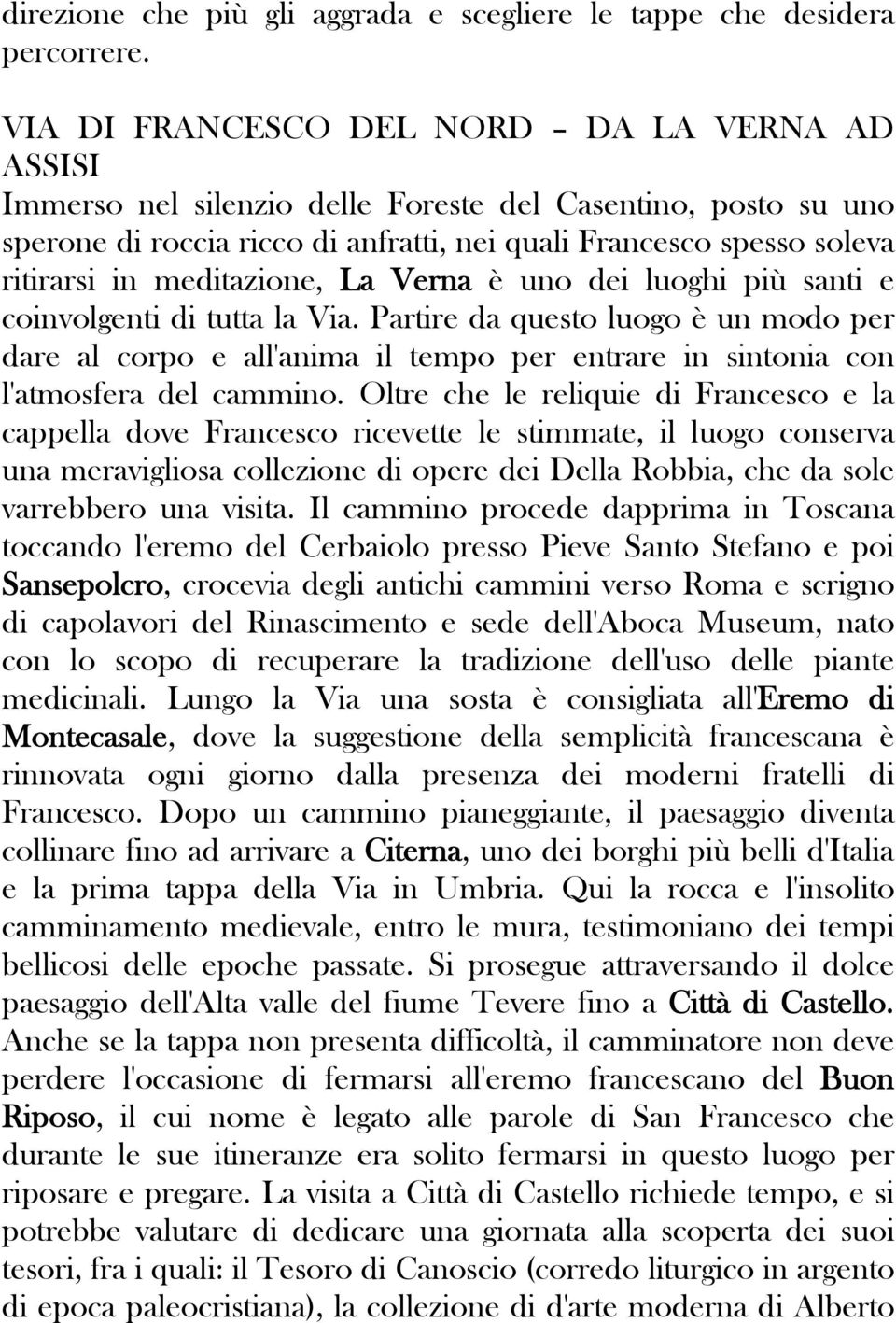 direzione che più gli aggrada e scegliere le tappe che desidera percorrere.

VIA DI FRANCESCO DEL NORD – DA LA VERNA AD ASSISI
Immerso nel silenzio delle Foreste del Casentino, posto su uno sperone di roccia ricco di anfratti, nei quali Francesco spesso soleva ritirarsi in meditazione, La Verna è uno dei luoghi più santi e coinvolgenti di tutta la Via. Partire da questo luogo è un modo per dare al corpo e all'anima il tempo per entrare in sintonia con l'atmosfera del cammino. Oltre che le reliquie di Francesco e la cappella dove Francesco ricevette le stimmate, il luogo conserva una meravigliosa collezione di opere dei Della Robbia, che da sole varrebbero una visita. Il cammino procede dapprima in Toscana toccando l'eremo del Cerbaiolo presso Pieve Santo Stefano e poi Sansepolcro, crocevia degli antichi cammini verso Roma e scrigno di capolavori del Rinascimento e sede dell'Aboca Museum, nato con lo scopo di recuperare la tradizione dell'uso delle piante medicinali. Lungo la Via una sosta è consigliata all'Eremo di Montecasale, dove la suggestione della semplicità francescana è rinnovata ogni giorno dalla presenza dei moderni fratelli di Francesco. Dopo un cammino pianeggiante, il paesaggio diventa collinare fino ad arrivare a Citerna, uno dei borghi più belli d'Italia e la prima tappa della Via in Umbria. Qui la rocca e l'insolito camminamento medievale, entro le mura, testimoniano dei tempi bellicosi delle epoche passate. Si prosegue attraversando il dolce paesaggio dell'Alta valle del fiume Tevere fino a Città di Castello. Anche se la tappa non presenta difficoltà, il camminatore non deve perdere l'occasione di fermarsi all'eremo francescano del Buon Riposo, il cui nome è legato alle parole di San Francesco che durante le sue itineranze era solito fermarsi in questo luogo per riposare e pregare. La visita a Città di Castello richiede tempo, e si potrebbe valutare di dedicare una giornata alla scoperta dei suoi tesori, fra i quali: il Tesoro di Canoscio (corredo liturgico in argento di epoca paleocristiana), la collezione di d'arte moderna di Alberto